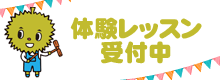 体験レッスン
受付中